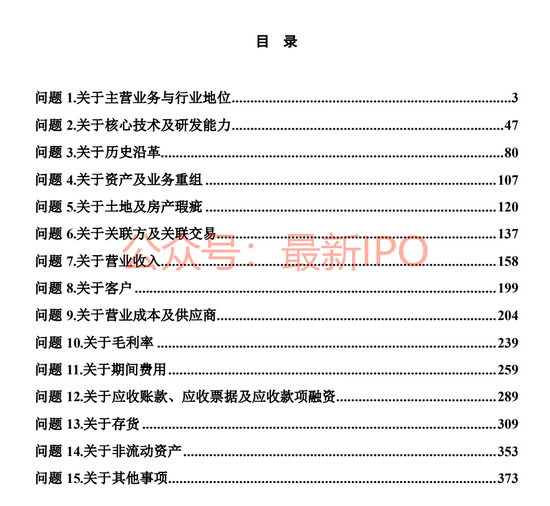 目 录

问题 1.关于主营业务与行业地位......3
问题 2.关于核心技术及研发能力......47
问题 3.关于历史沿革......80
问题 4.关于资产及业务重组......107
问题 5.关于土地及房产瑕疵......120
问题 6.关于关联方及关联交易......137
公众号：最新IPO
问题 7.关于营业收入......158
问题 8.关于客户......199
问题 9.关于营业成本及供应商......204
问题 10.关于毛利率......239
问题 11.关于期间费用......259
问题 12.关于应收账款、应收票据及应收款项融资......289
问题 13.关于存货......309
问题 14.关于非流动资产......353
问题 15.关于其他事项......373